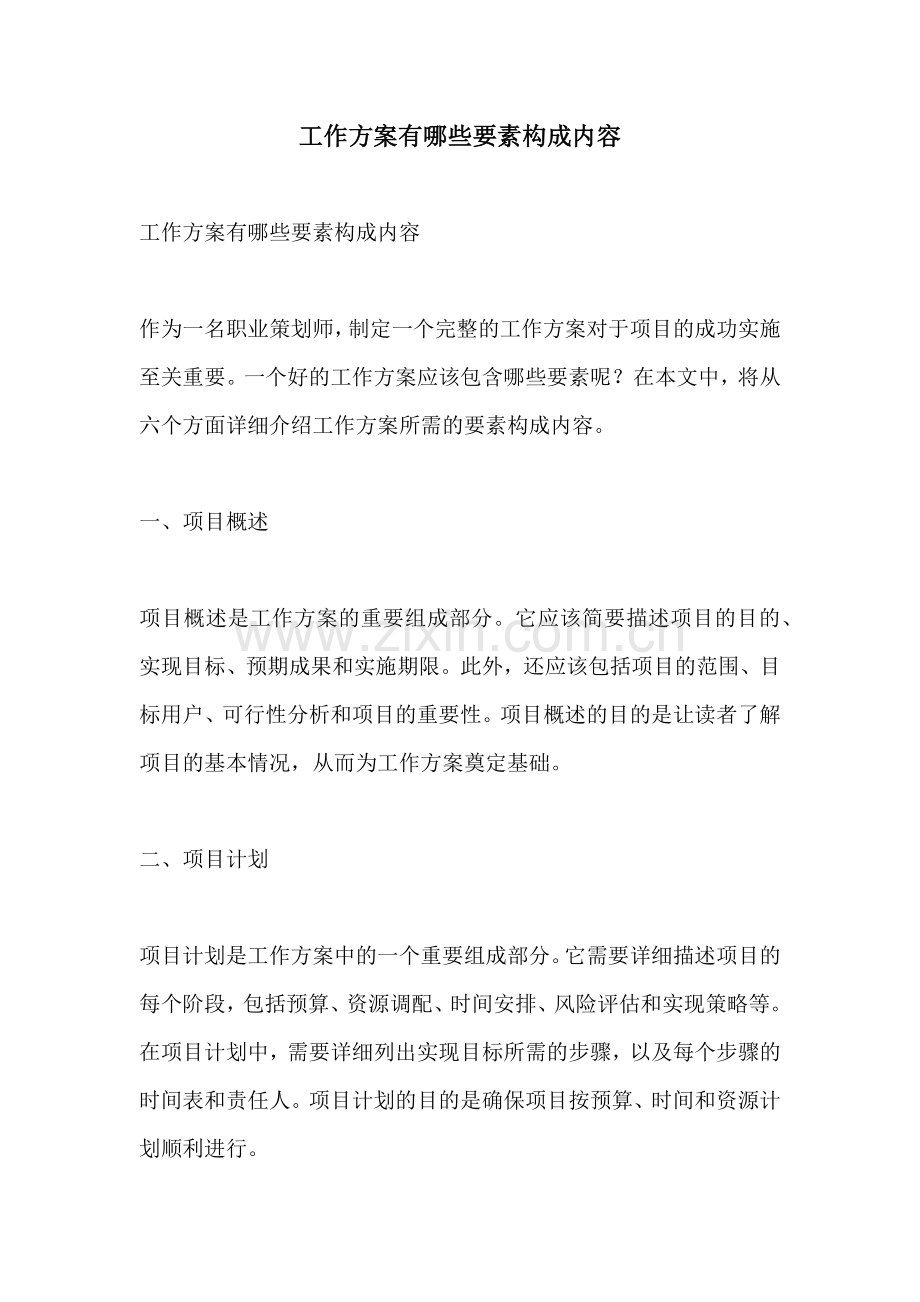 工作方案有哪些要素构成内容

工作方案有哪些要素构成内容

作为一名职业策划师，制定一个完整的工作方案对于项目的成功实施至关重要。一个好的工作方案应该包含哪些要素呢？在本文中，将从六个方面详细介绍工作方案所需的要素构成内容。

一、项目概述

项目概述是工作方案的重要组成部分。它应该简要描述项目的目的、实现目标、预期成果和实施期限。此外，还应该包括项目的范围、目标用户、可行性分析和项目的重要性。项目概述的目的是让读者了解项目的基本情况，从而为工作方案奠定基础。

二、项目计划

项目计划是工作方案中的一个重要组成部分。它需要详细描述项目的每个阶段，包括预算、资源调配、时间安排、风险评估和实现策略等。在项目计划中，需要详细列出实现目标所需的步骤，以及每个步骤的时间表和责任人。项目计划的目的是确保项目按预算、时间和资源计划顺利进行。

www.zixin.com.cn